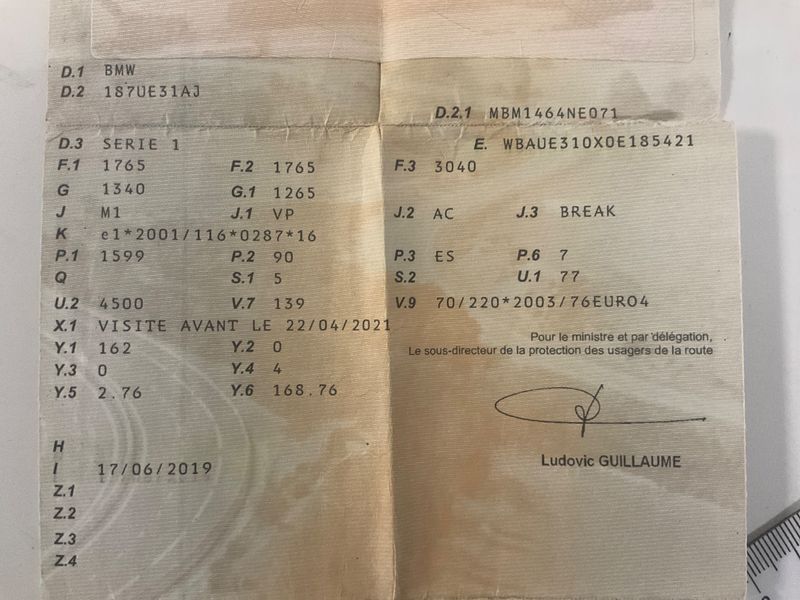 D.1 BMW
D.2 187UE31AJ

D.2.1 MBM1464NE071

D.3 SERIE 1
E. WBAUE310X0E185421

F.1 1765
F.2 1765
F.3 3040

G 1340
G.1 1265

J M1
J.1 VP
J.2 AC
J.3 BREAK

K e1*2001/116*0287*16

P.1 1599
P.2 90
P.3 ES
P.6 7

Q
S.1 5
S.2
U.1 77

U.2 4500
V.7 139
V.9 70/220*2003/76EURO4

X.1 VISITE AVANT LE 22/04/2021

Y.1 162
Y.2 0

Y.3 0
Y.4 4

Y.5 2.76
Y.6 168.76

Pour le ministre et par délégation,
Le sous-directeur de la protection des usagers de la route

Ludovic GUILLAUME

H
I 17/06/2019
Z.1
Z.2
Z.3
Z.4